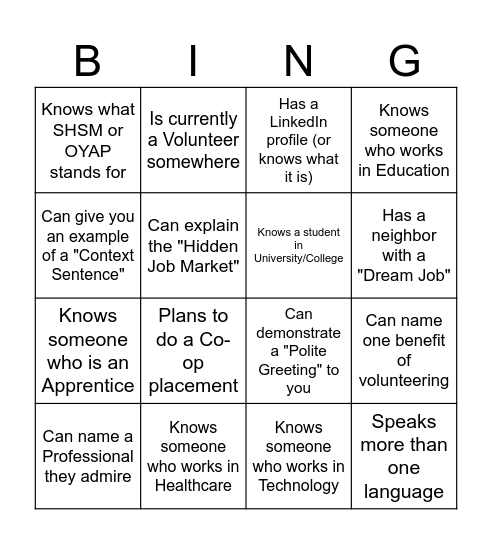 | B | I | N | G |
|---|---|---|---|
| Knows what SHSM or OYAP stands for | Is currently a Volunteer somewhere | Has a LinkedIn profile (or knows what it is) | Knows someone who works in Education |
| Can give you an example of a "Context Sentence" | Can explain the "Hidden Job Market" | Knows a student in University/College | Has a neighbor with a "Dream Job" |
| Knows someone who is an Apprentice | Plans to do a Co-op placement | Can demonstrate a "Polite Greeting" to you | Can name one benefit of volunteering |
| Can name a Professional they admire | Knows someone who works in Healthcare | Knows someone who works in Technology | Speaks more than one language |